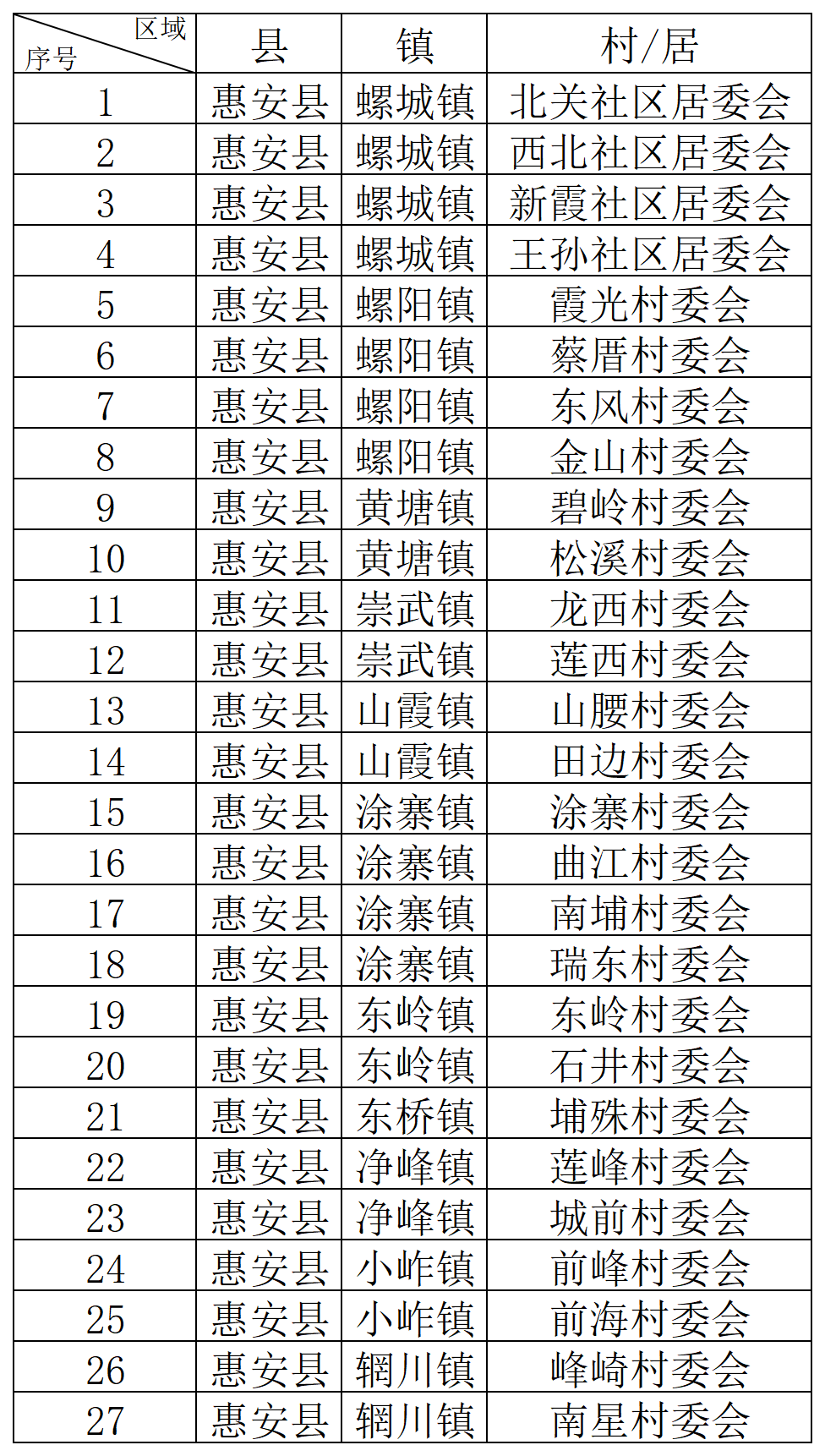 | 区域 序号 | 县 | 镇 | 村/居 |
|---|---|---|---|
| 1 | 惠安县 | 螺城镇 | 北关社区居委会 |
| 2 | 惠安县 | 螺城镇 | 西北社区居委会 |
| 3 | 惠安县 | 螺城镇 | 新霞社区居委会 |
| 4 | 惠安县 | 螺城镇 | 王孙社区居委会 |
| 5 | 惠安县 | 螺阳镇 | 霞光村委会 |
| 6 | 惠安县 | 螺阳镇 | 蔡厝村委会 |
| 7 | 惠安县 | 螺阳镇 | 东风村委会 |
| 8 | 惠安县 | 螺阳镇 | 金山村委会 |
| 9 | 惠安县 | 黄塘镇 | 碧岭村委会 |
| 10 | 惠安县 | 黄塘镇 | 松溪村委会 |
| 11 | 惠安县 | 崇武镇 | 龙西村委会 |
| 12 | 惠安县 | 崇武镇 | 莲西村委会 |
| 13 | 惠安县 | 山霞镇 | 山腰村委会 |
| 14 | 惠安县 | 山霞镇 | 田边村委会 |
| 15 | 惠安县 | 涂寨镇 | 涂寨村委会 |
| 16 | 惠安县 | 涂寨镇 | 曲江村委会 |
| 17 | 惠安县 | 涂寨镇 | 南埔村委会 |
| 18 | 惠安县 | 涂寨镇 | 瑞东村委会 |
| 19 | 惠安县 | 东岭镇 | 东岭村委会 |
| 20 | 惠安县 | 东岭镇 | 石井村委会 |
| 21 | 惠安县 | 东桥镇 | 埔殊村委会 |
| 22 | 惠安县 | 净峰镇 | 莲峰村委会 |
| 23 | 惠安县 | 净峰镇 | 城前村委会 |
| 24 | 惠安县 | 小岞镇 | 前峰村委会 |
| 25 | 惠安县 | 小岞镇 | 前海村委会 |
| 26 | 惠安县 | 辋川镇 | 峰崎村委会 |
| 27 | 惠安县 | 辋川镇 | 南星村委会 |